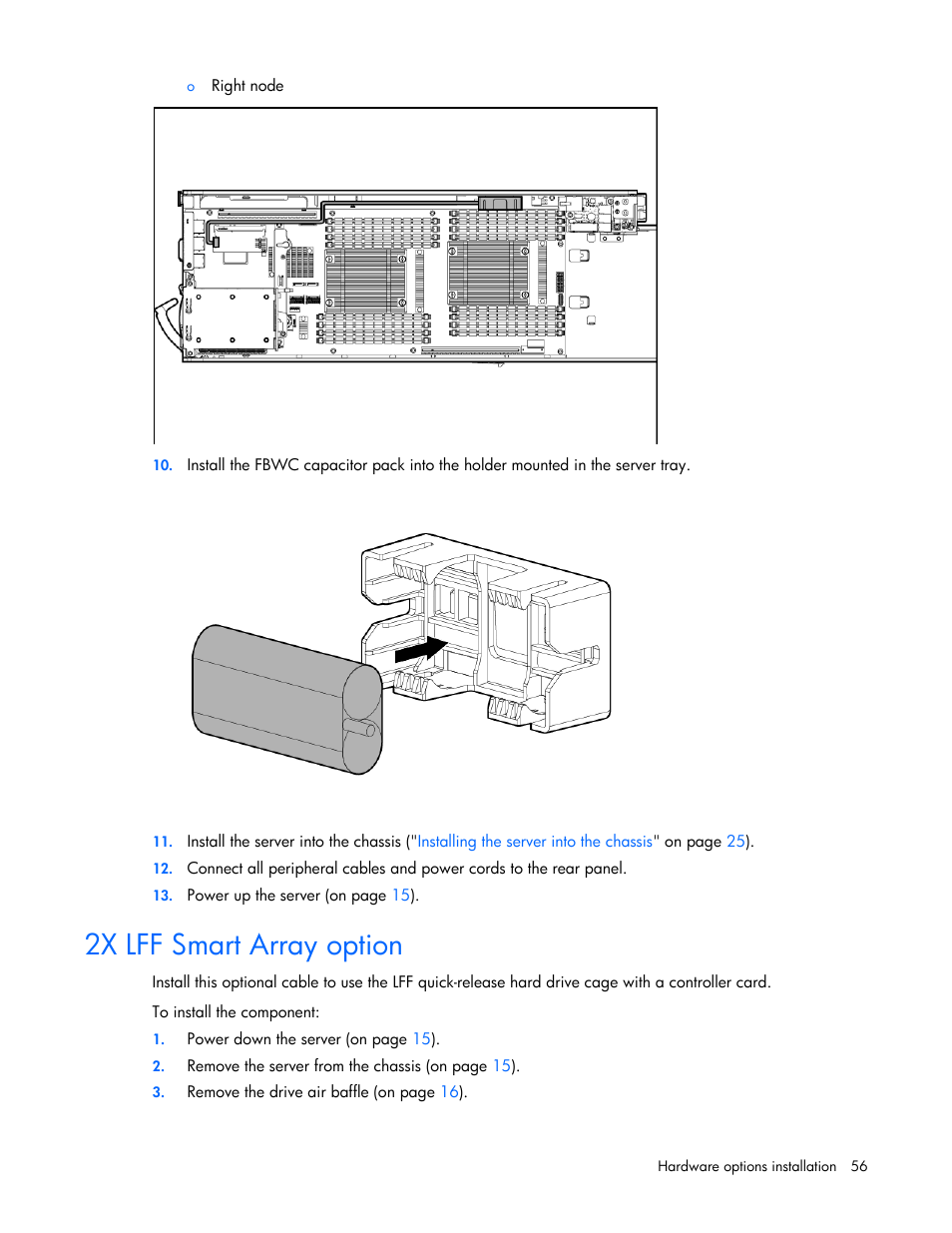 o Right node

10. Install the FBWC capacitor pack into the holder mounted in the server tray.

11. Install the server into the chassis ("Installing the server into the chassis" on page 25).

12. Connect all peripheral cables and power cords to the rear panel.

13. Power up the server (on page 15).

2X LFF Smart Array option

Install this optional cable to use the LFF quick-release hard drive cage with a controller card.

To install the component:

1. Power down the server (on page 15).

2. Remove the server from the chassis (on page 15).

3. Remove the drive air baffle (on page 16).

Hardware options installation 56